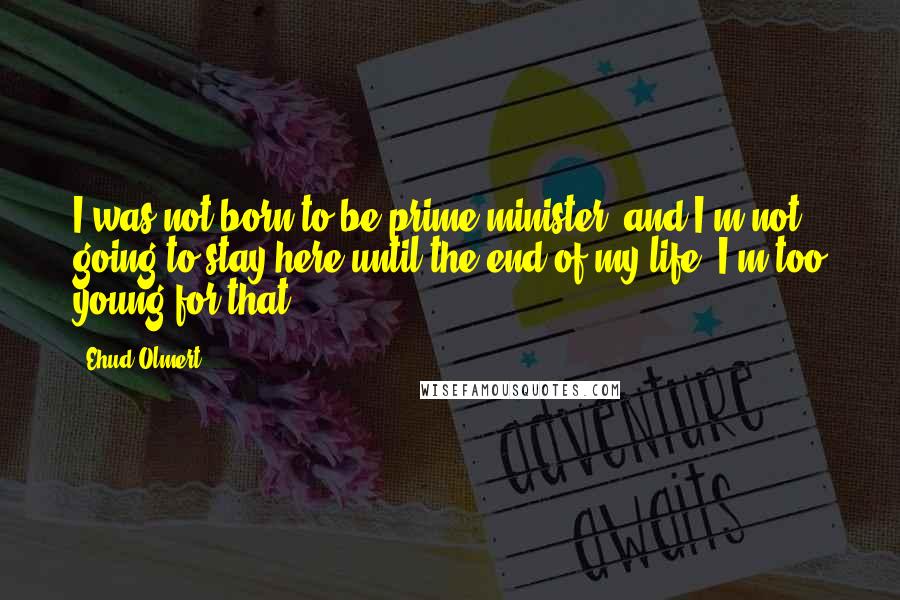 I was not born to be prime minister, and I'm not going to stay here until the end of my life. I'm too young for that.

Ehud Olmert

WISEFAMOUSQUOTES.COM

adventure awaits